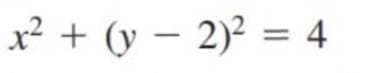 $x^2 + (y - 2)^2 = 4$